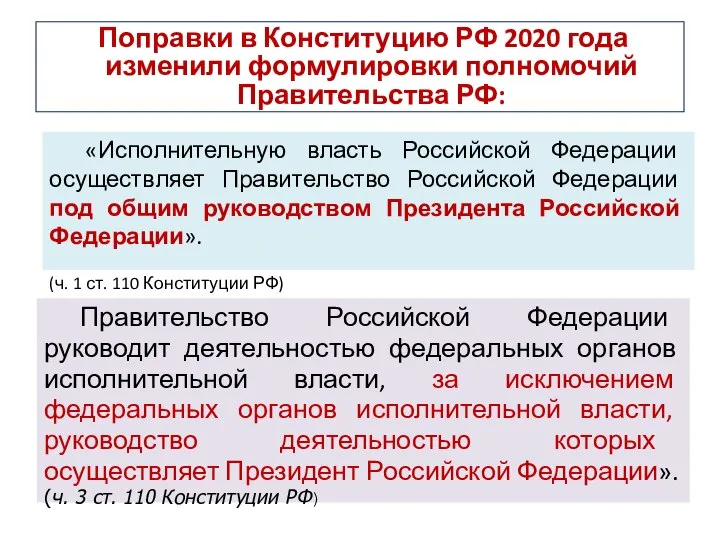 Поправки в Конституцию РФ 2020 года изменили формулировки полномочий Правительства РФ:

«Исполнительную власть Российской Федерации осуществляет Правительство Российской Федерации под общим руководством Президента Российской Федерации».

(ч. 1 ст. 110 Конституции РФ)

Правительство Российской Федерации руководит деятельностью федеральных органов исполнительной власти, за исключением федеральных органов исполнительной власти, руководство деятельностью которых осуществляет Президент Российской Федерации».
(ч. 3 ст. 110 Конституции РФ)